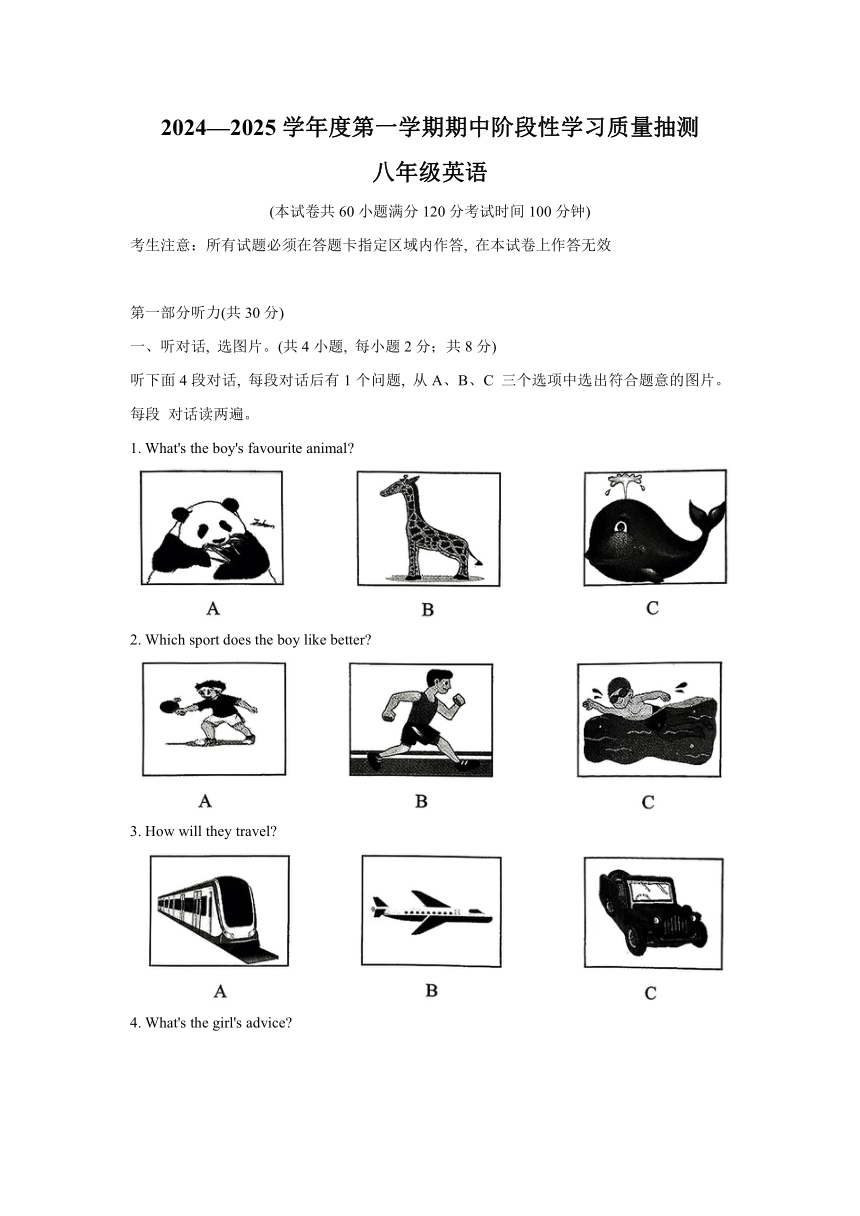 2024—2025 学年度第一学期期中阶段性学习质量抽测

八年级英语

(本试卷共 60 小题满分 120 分考试时间 100 分钟)

考生注意：所有试题必须在答题卡指定区域内作答, 在本试卷上作答无效

第一部分听力(共 30 分)

一、听对话, 选图片。(共 4 小题, 每小题 2 分；共 8 分)

听下面 4 段对话, 每段对话后有 1 个问题, 从 A、B、C 三个选项中选出符合题意的图片。每段 对话读两遍。

1. What's the boy's favourite animal?

A B C

2. Which sport does the boy like better?

A B C

3. How will they travel?

A B C

4. What's the girl's advice?